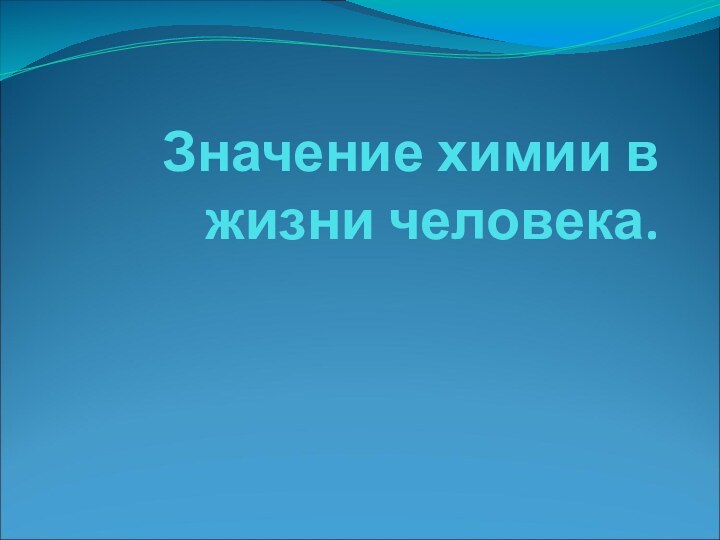 Значение химии в жизни человека.